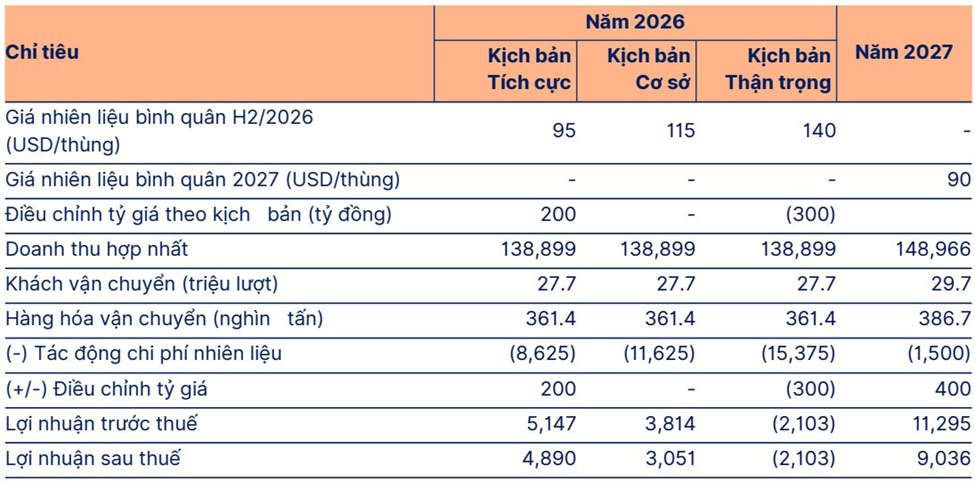 | Chỉ tiêu | Năm 2026 | | | Năm 2027 |
|---|---|---|---|---|
| | Kịch bản Tích cực | Kịch bản Cơ sở | Kịch bản Thận trọng | |
| Giá nhiên liệu bình quân H2/2026 (USD/thùng) | 95 | 115 | 140 | - |
| Giá nhiên liệu bình quân 2027 (USD/thùng) | - | - | - | 90 |
| Điều chỉnh tỷ giá theo kịch bản (tỷ đồng) | 200 | - | (300) | |
| Doanh thu hợp nhất | 138,899 | 138,899 | 138,899 | 148,966 |
| Khách vận chuyển (triệu lượt) | 27.7 | 27.7 | 27.7 | 29.7 |
| Hàng hóa vận chuyển (nghìn tấn) | 361.4 | 361.4 | 361.4 | 386.7 |
| (-) Tác động chi phí nhiên liệu | (8,625) | (11,625) | (15,375) | (1,500) |
| (+/-) Điều chỉnh tỷ giá | 200 | - | (300) | 400 |
| Lợi nhuận trước thuế | 5,147 | 3,814 | (2,103) | 11,295 |
| Lợi nhuận sau thuế | 4,890 | 3,051 | (2,103) | 9,036 |